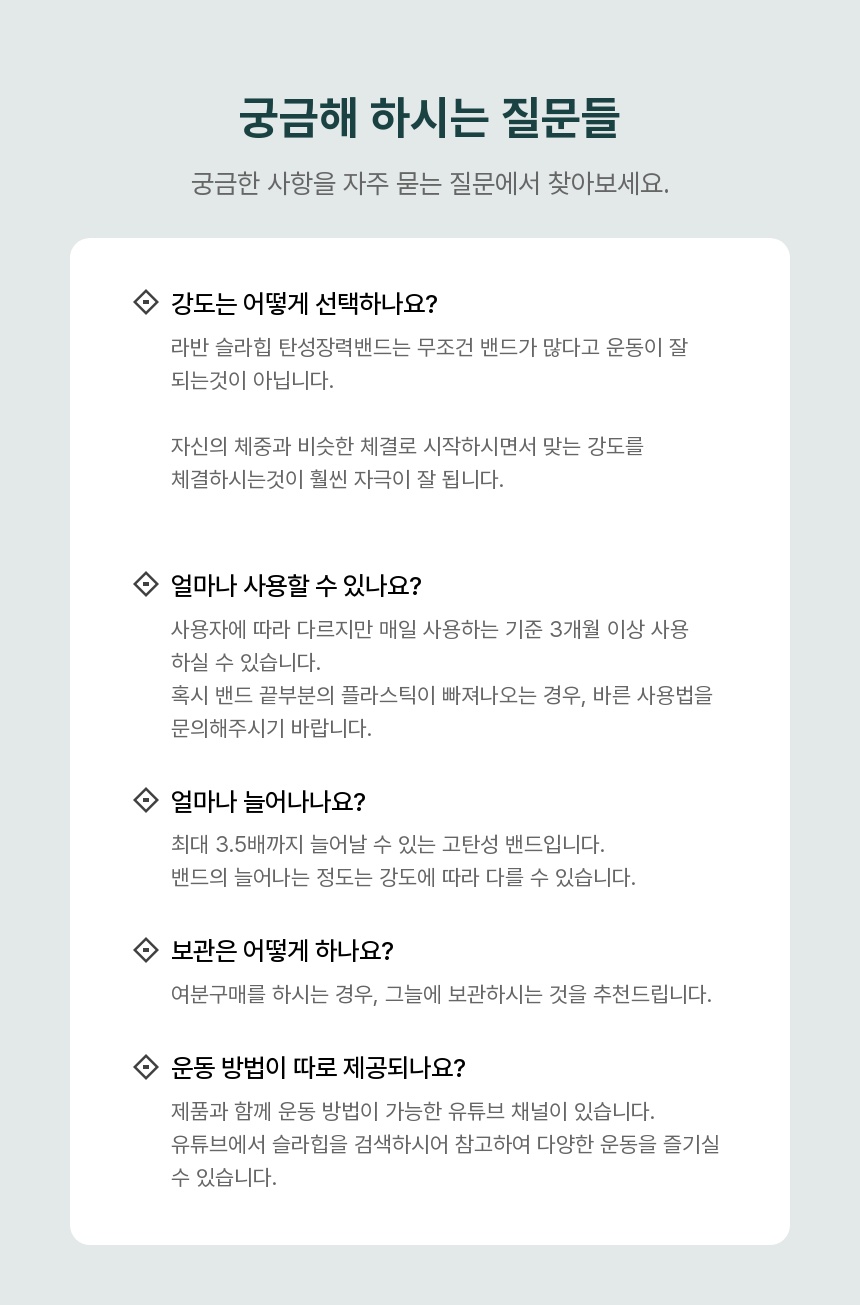 궁금해 하시는 질문들

궁금한 사항을 자주 묻는 질문에서 찾아보세요.

강도는 어떻게 선택하나요?

라반 슬라힙 탄성장력밴드는 무조건 밴드가 많다고 운동이 잘 되는것이 아닙니다.

자신의 체중과 비슷한 체결로 시작하시면서 맞는 강도를 체결하시는것이 훨씬 자극이 잘 됩니다.

얼마나 사용할 수 있나요?

사용자에 따라 다르지만 매일 사용하는 기준 3개월 이상 사용 하실 수 있습니다.
혹시 밴드 끝부분의 플라스틱이 빠져나오는 경우, 바른 사용법을 문의해주시기 바랍니다.

얼마나 늘어나나요?

최대 3.5배까지 늘어날 수 있는 고탄성 밴드입니다.
밴드의 늘어나는 정도는 강도에 따라 다를 수 있습니다.

보관은 어떻게 하나요?

여분구매를 하시는 경우, 그늘에 보관하시는 것을 추천드립니다.

운동 방법이 따로 제공되나요?

제품과 함께 운동 방법이 가능한 유튜브 채널이 있습니다.
유튜브에서 슬라힙을 검색하시어 참고하여 다양한 운동을 즐기실 수 있습니다.